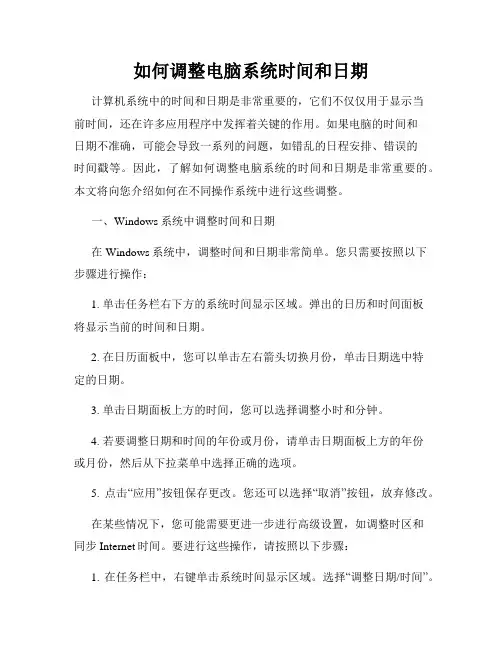 如何调整电脑系统时间和日期

计算机系统中的时间和日期是非常重要的，它们不仅仅用于显示当前时间，还在许多应用程序中发挥着关键的作用。如果电脑的时间和日期不准确，可能会导致一系列的问题，如错乱的日程安排、错误的时间戳等。因此，了解如何调整电脑系统的时间和日期是非常重要的。本文将向您介绍如何在不同操作系统中进行这些调整。

一、Windows 系统中调整时间和日期

在 Windows 系统中，调整时间和日期非常简单。您只需要按照以下步骤进行操作：

1. 单击任务栏右下方的系统时间显示区域。弹出的日历和时间面板将显示当前的时间和日期。

2. 在日历面板中，您可以单击左右箭头切换月份，单击日期选中特定的日期。

3. 单击日期面板上方的时间，您可以选择调整小时和分钟。

4. 若要调整日期和时间的年份或月份，请单击日期面板上方的年份或月份，然后从下拉菜单中选择正确的选项。

5. 点击“应用”按钮保存更改。您还可以选择“取消”按钮，放弃修改。

在某些情况下，您可能需要更进一步进行高级设置，如调整时区和同步 Internet 时间。要进行这些操作，请按照以下步骤：

1. 在任务栏中，右键单击系统时间显示区域。选择“调整日期/时间”。